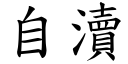 自瀆